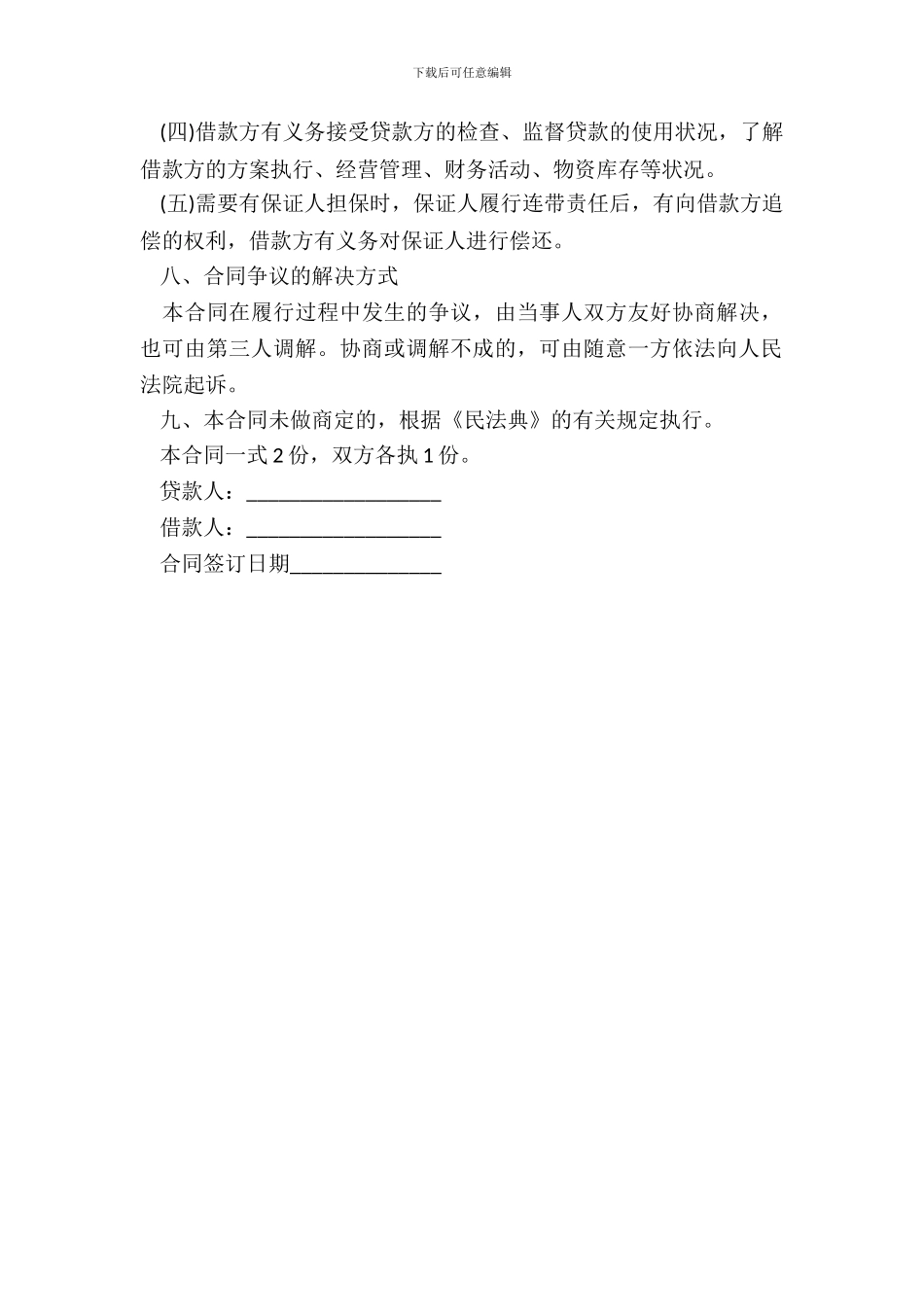 下载后可任意编辑

(四)借款方有义务接受贷款方的检查、监督贷款的使用状况，了解借款方的方案执行、经营管理、财务活动、物资库存等状况。

(五)需要有保证人担保时，保证人履行连带责任后，有向借款方追偿的权利，借款方有义务对保证人进行偿还。

八、合同争议的解决方式

本合同在履行过程中发生的争议，由当事人双方友好协商解决，也可由第三人调解。协商或调解不成的，可由随意一方依法向人民法院起诉。

九、本合同未做商定的，根据《民法典》的有关规定执行。

本合同一式 2 份，双方各执 1 份。

贷款人：__________________

借款人：__________________

合同签订日期______________